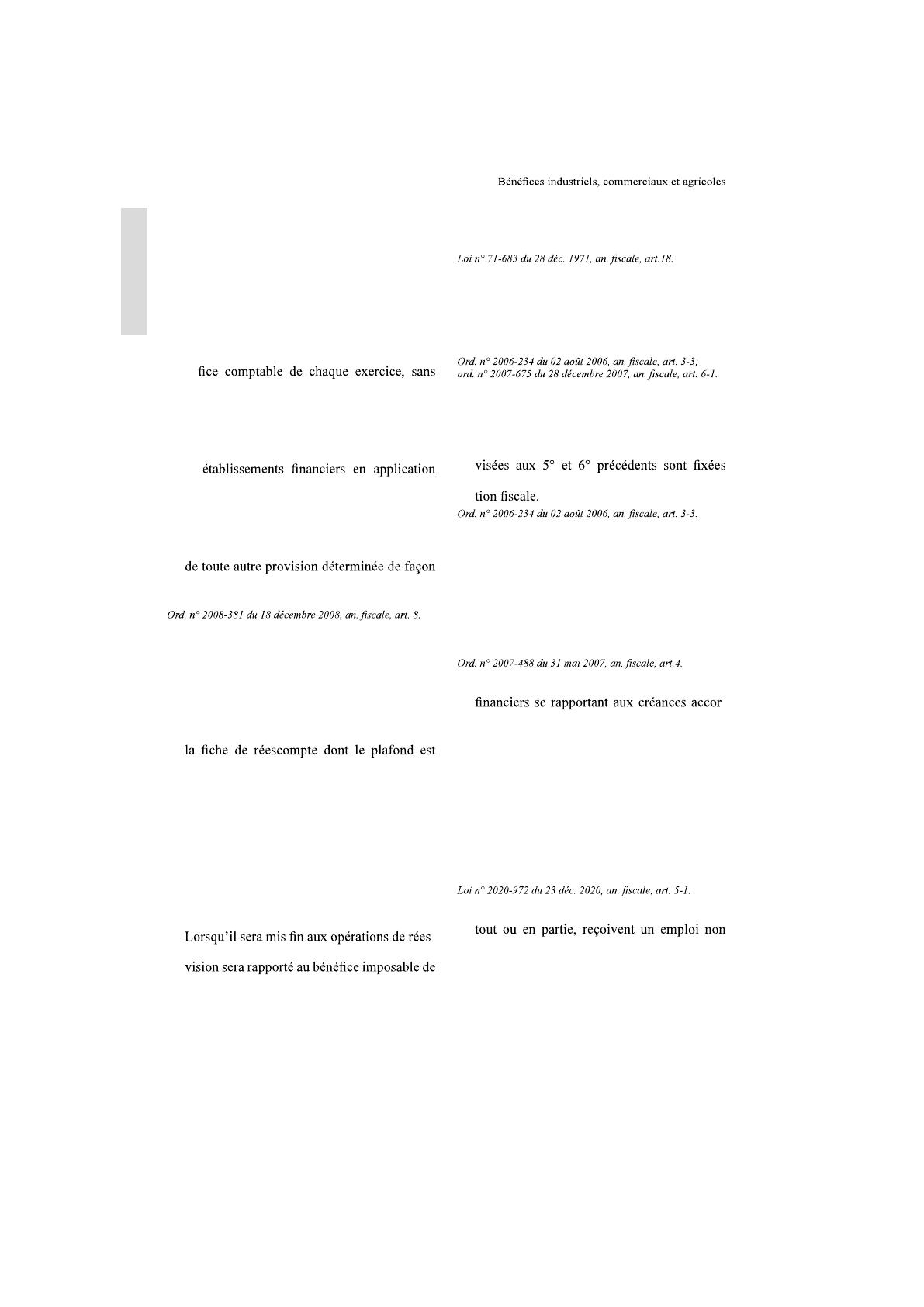 Bénéfices industriels, commerciaux et agricoles

fice comptable de chaque exercice, sans

établissements financiers en application

de toute autre provision déterminée de façon

Ord. n° 2008-381 du 18 décembre 2008, an. fiscale, art. 8.

la fiche de réescompte dont le plafond est

Lorsqu'il sera mis fin aux opérations de rées

vision sera rapporté au bénéfice imposable de

Loi n° 71-683 du 28 déc. 1971, an. fiscale, art.18.

Ord. n° 2006-234 du 02 août 2006, an. fiscale, art. 3-3; ord. n° 2007-675 du 28 décembre 2007, an. fiscale, art. 6-1.

visées aux 5° et 6° précédents sont fixées

tion fiscale.
Ord. n° 2006-234 du 02 août 2006, an. fiscale, art. 3-3.

Ord. n° 2007-488 du 31 mai 2007, an. fiscale, art.4.

financiers se rapportant aux créances accor

Loi n° 2020-972 du 23 déc. 2020, an. fiscale, art. 5-1.

tout ou en partie, reçoivent un emploi non